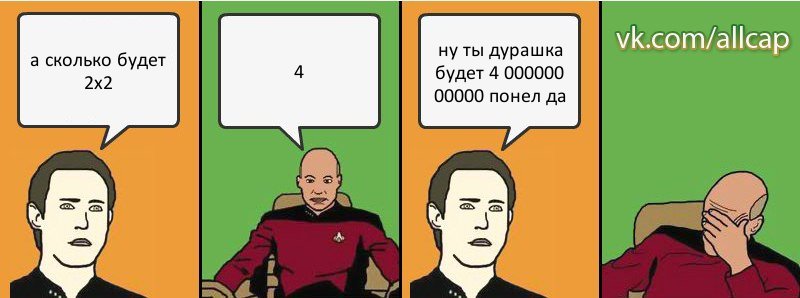 а сколько будет 2х2

4

ну ты дурашка будет 4 000000 00000 понел да

vk.com/allcap